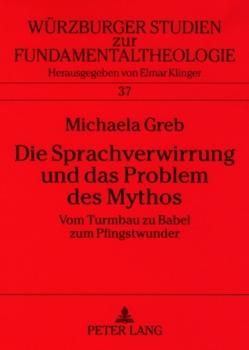 WÜRZBURGER STUDIEN
zur
FUNDAMENTALTHEOLOGIE
Herausgegeben von Elmar Klinger

37

Michaela Greb

Die Sprachverwirrung und das Problem des Mythos

Vom Turmbau zu Babel zum Pfingstwunder

PETER LANG